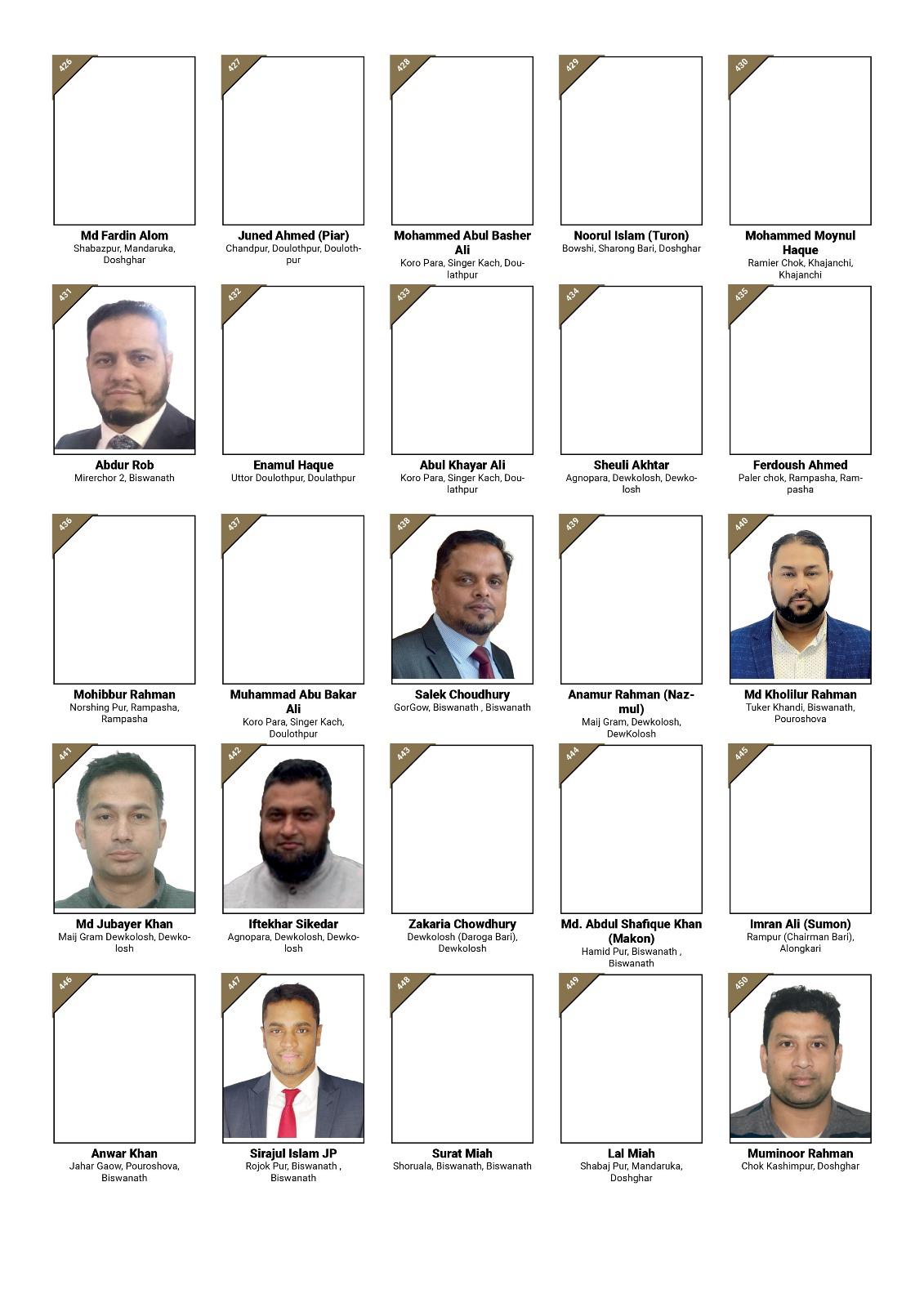 426
Md Fardin Alom
Shabazpur, Mandaruka, Doshghar

427
Juned Ahmed (Piar)
Chandpur, Doulothpur, Doulothpur

428
Mohammed Abul Basher Ali
Koro Para, Singer Kach, Doulathpur

429
Noorul Islam (Turon)
Bowshi, Sharong Bari, Doshghar

430
Mohammed Moynul Haque
Ramier Chok, Khajanchi, Khajanchi

431
Abdur Rob
Mirerchor 2, Biswanath

432
Enamul Haque
Uttor Doulothpur, Doulathpur

433
Abul Khayar Ali
Koro Para, Singer Kach, Doulathpur

434
Sheuli Akhtar
Agnopara, Dewkolosh, Dewkolosh

435
Ferdoush Ahmed
Paler chok, Rampasha, Rampasha

436
Mohibbur Rahman
Norshing Pur, Rampasha, Rampasha

437
Muhammad Abu Bakar Ali
Koro Para, Singer Kach, Doulothpur

438
Salek Choudhury
GorGow, Biswanath , Biswanath

439
Anamur Rahman (Nazmul)
Maij Gram, Dewkolosh, DewKolosh

440
Md Kholilur Rahman
Tuker Khandi, Biswanath, Pouroshova

441
Md Jubayer Khan
Maij Gram Dewkolosh, Dewkolosh

442
Iftekhar Sikedar
Agnopara, Dewkolosh, Dewkolosh

443
Zakaria Chowdhury
Dewkolosh (Daroga Bari), Dewkolosh

444
Md. Abdul Shafique Khan (Makon)
Hamid Pur, Biswanath , Biswanath

445
Imran Ali (Sumon)
Rampur (Chairman Bari), Alongkari

446
Anwar Khan
Jahar Gaow, Pouroshova, Biswanath

447
Sirajul Islam JP
Rojok Pur, Biswanath , Biswanath

448
Surat Miah
Shoruala, Biswanath, Biswanath

449
Lal Miah
Shabaj Pur, Mandaruka, Doshghar

450
Muminoor Rahman
Chok Kashimpur, Doshghar